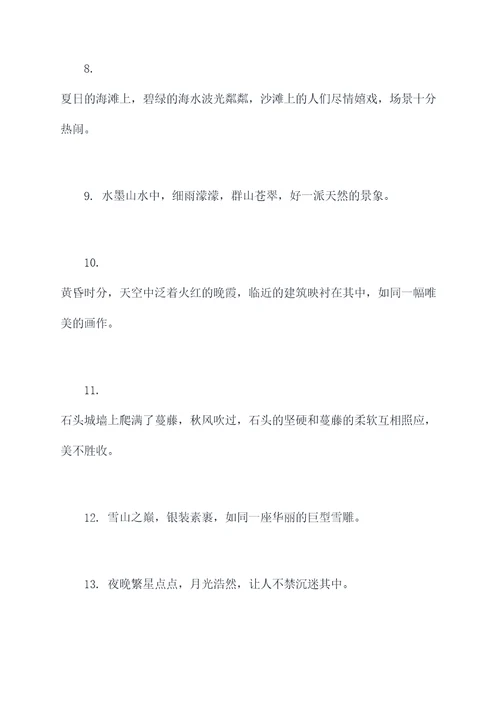 8.

夏日的海滩上，碧绿的海水波光粼粼，沙滩上的人们尽情嬉戏，场景十分热闹。

9. 水墨山水中，细雨濛濛，群山苍翠，好一派天然的景象。

10.

黄昏时分，天空中泛着火红的晚霞，临近的建筑映衬在其中，如同一幅唯美的画作。

11.

石头城墙上爬满了蔓藤，秋风吹过，石头的坚硬和蔓藤的柔软互相照应，美不胜收。

12. 雪山之巅，银装素裹，如同一座华丽的巨型雪雕。

13. 夜晚繁星点点，月光浩然，让人不禁沉迷其中。